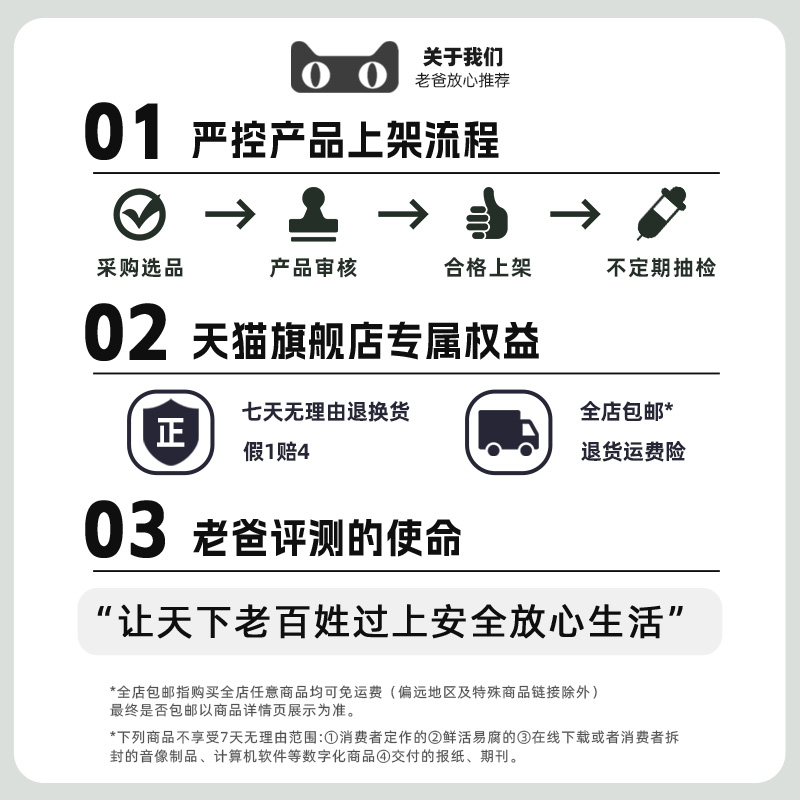 关于我们
老爸放心推荐

01 严控产品上架流程

采购选品 → 产品审核 → 合格上架 → 不定期抽检

02 天猫旗舰店专属权益

正

七天无理由退换货
假1赔4

全店包邮*
退货运费险

03 老爸评测的使命

“让天下老百姓过上安全放心生活”

*全店包邮指购买全店任意商品均可免运费（偏远地区及特殊商品链接除外）最终是否包邮以商品详情页展示为准。

*下列商品不享受7天无理由范围：①消费者定作的②鲜活易腐的③在线下载或者消费者拆封的音像制品、计算机软件等数字化商品④交付的报纸、期刊。